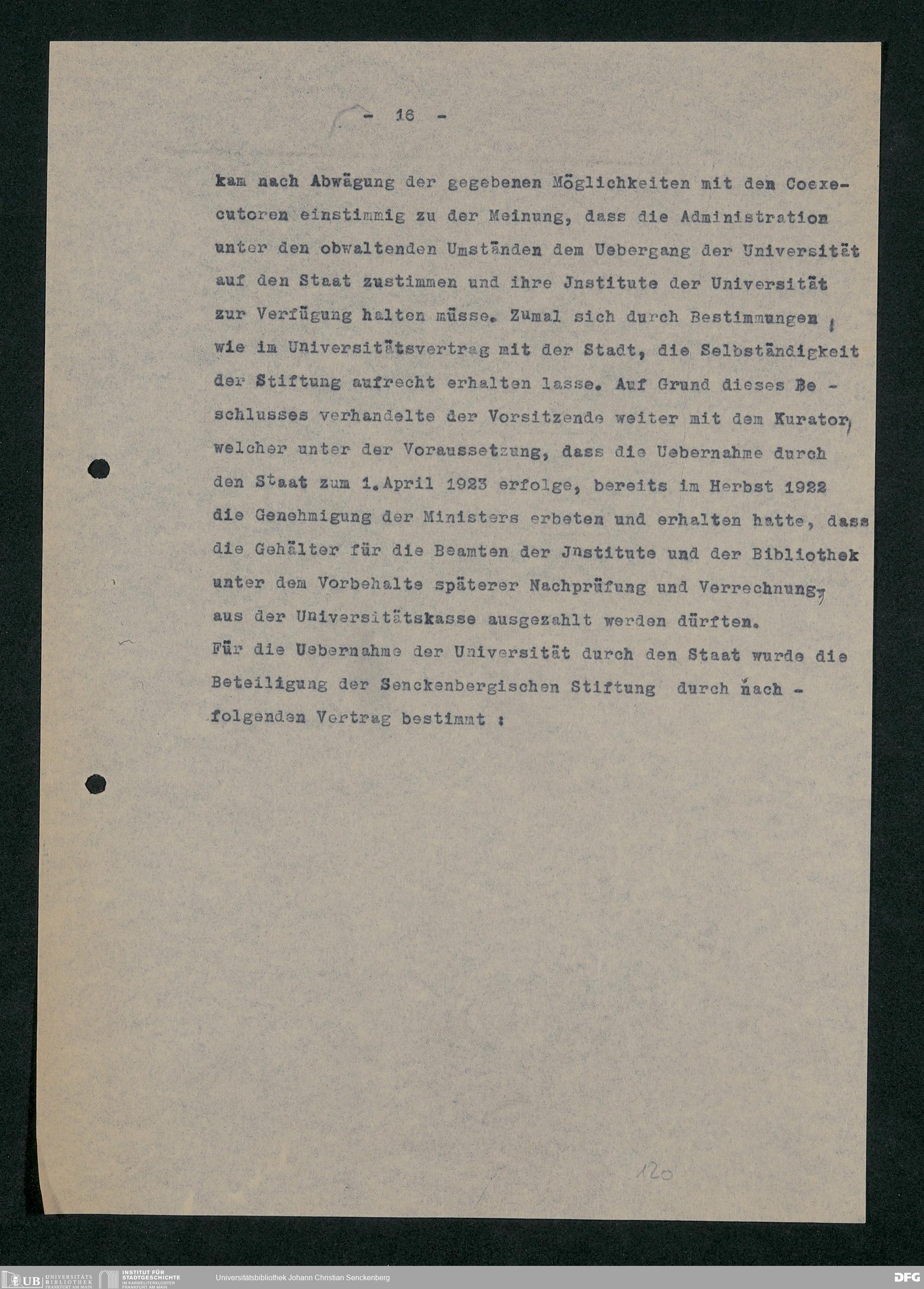 - 16 -

kam nach Abwägung der gegebenen Möglichkeiten mit den Coexecutoren einstimmig zu der Meinung, dass die Administration unter den obwaltenden Umständen dem Uebergang der Universität auf den Staat zustimmen und ihre Jnstitute der Universität zur Verfügung halten müsse. Zumal sich durch Bestimmungen, wie im Universitätsvertrag mit der Stadt, die Selbständigkeit der Stiftung aufrecht erhalten lasse. Auf Grund dieses Beschlusses verhandelte der Vorsitzende weiter mit dem Kurator, welcher unter der Voraussetzung, dass die Uebernahme durch den Staat zum 1.April 1923 erfolge, bereits im Herbst 1922 die Genehmigung der Ministers erbeten und erhalten hatte, dass die Gehälter für die Beamten der Jnstitute und der Bibliothek unter dem Vorbehalte späterer Nachprüfung und Verrechnung, aus der Universitätskasse ausgezahlt werden dürften.
Für die Uebernahme der Universität durch den Staat wurde die Beteiligung der Senckenbergischen Stiftung durch nachfolgenden Vertrag bestimmt :

120

UB UNIVERSITÄTS BIBLIOTHEK FRANKFURT AM MAIN INSTITUT FÜR STADTGESCHICHTE IM KARMELITERKLOSTER FRANKFURT AM MAIN Universitätsbibliothek Johann Christian Senckenberg DFG